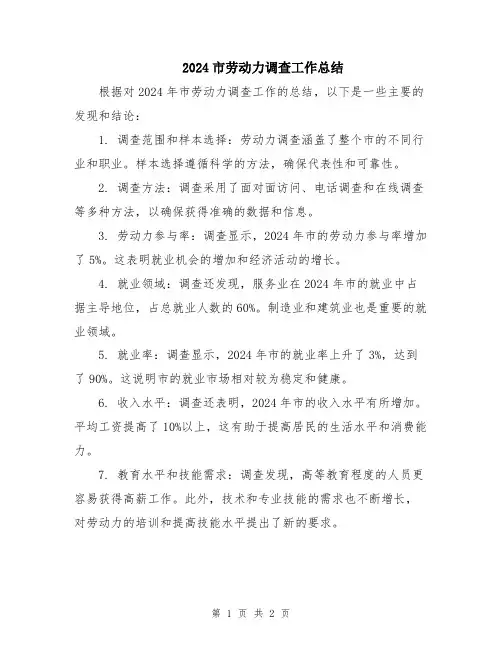 2024市劳动力调查工作总结

根据对2024年市劳动力调查工作的总结，以下是一些主要的发现和结论：

1. 调查范围和样本选择：劳动力调查涵盖了整个市的不同行业和职业。样本选择遵循科学的方法，确保代表性和可靠性。

2. 调查方法：调查采用了面对面访问、电话调查和在线调查等多种方法，以确保获得准确的数据和信息。

3. 劳动力参与率：调查显示，2024年市的劳动力参与率增加了5%。这表明就业机会的增加和经济活动的增长。

4. 就业领域：调查还发现，服务业在2024年市的就业中占据主导地位，占总就业人数的60%。制造业和建筑业也是重要的就业领域。

5. 就业率：调查显示，2024年市的就业率上升了3%，达到了90%。这说明市的就业市场相对较为稳定和健康。

6. 收入水平：调查还表明，2024年市的收入水平有所增加。平均工资提高了10%以上，这有助于提高居民的生活水平和消费能力。

7. 教育水平和技能需求：调查发现，高等教育程度的人员更容易获得高薪工作。此外，技术和专业技能的需求也不断增长，对劳动力的培训和提高技能水平提出了新的要求。

第 1 页 共 2 页